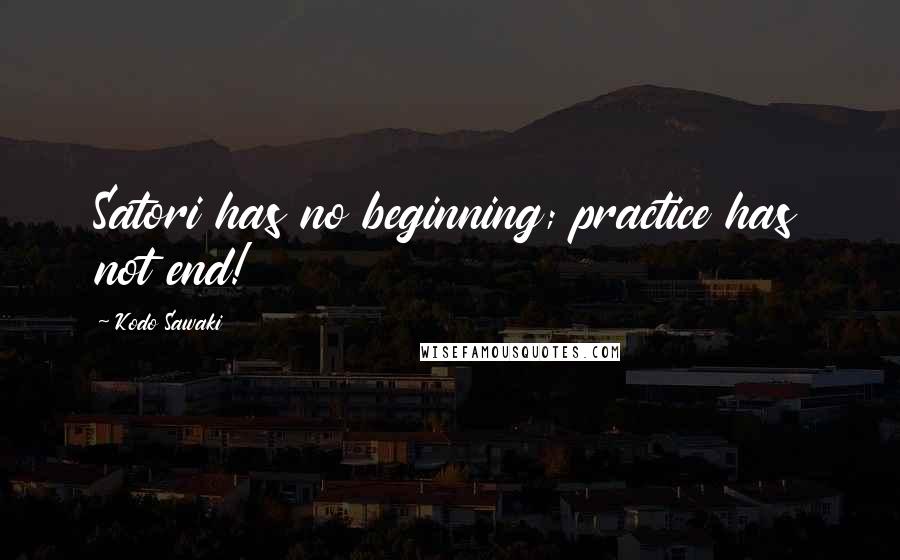 Satori has no beginning; practice has not end!

~ Kodo Sawaki

WISEFAMOUSQUOTES.COM